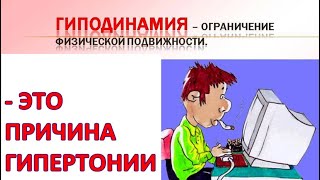 ГИПОДИНАМИЯ – ОГРАНИЧЕНИЕ ФИЗИЧЕСКОЙ ПОДВИЖНОСТИ.

- ЭТО ПРИЧИНА ГИПЕРТОНИИ